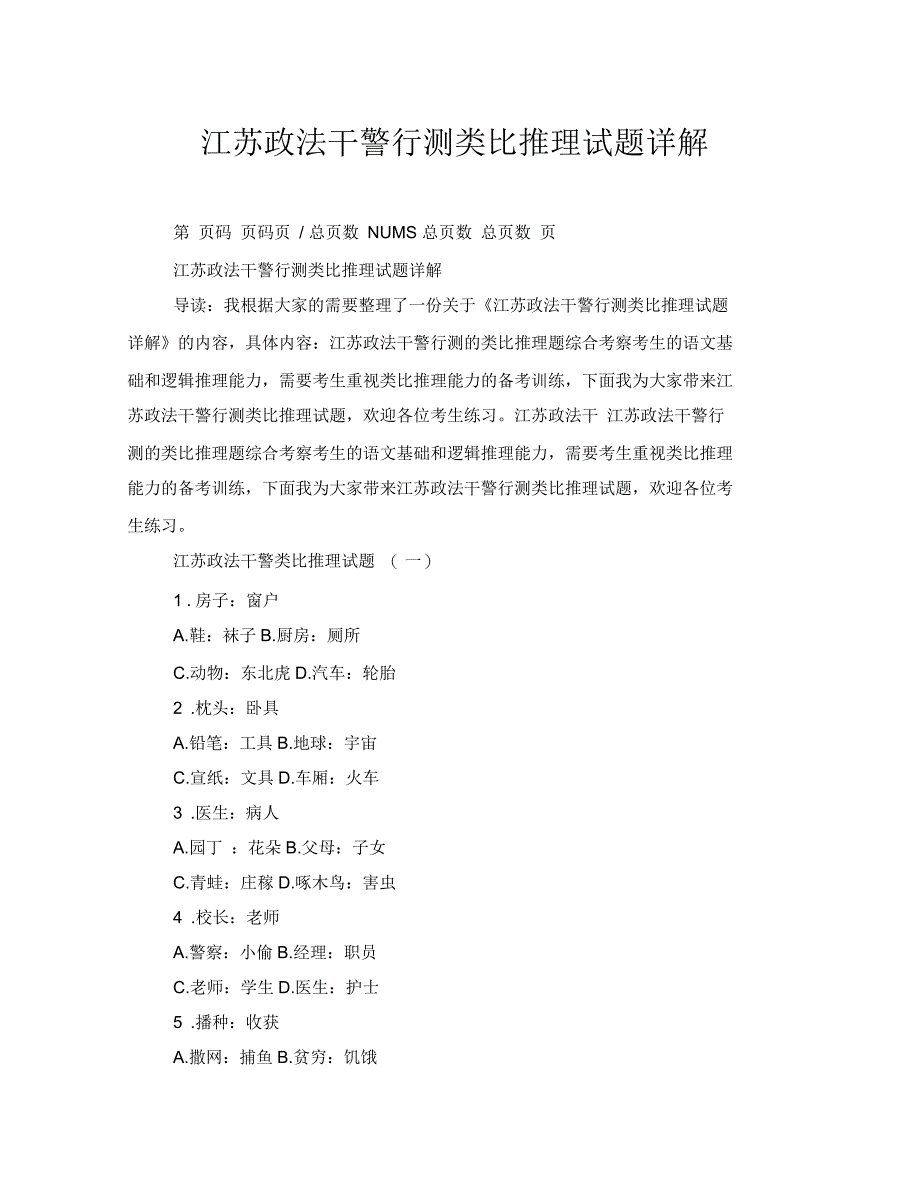 江苏政法干警行测类比推理试题详解

第 页码 页码页 / 总页数 NUMS 总页数 总页数 页

江苏政法干警行测类比推理试题详解

导读：我根据大家的需要整理了一份关于《江苏政法干警行测类比推理试题详解》的内容，具体内容：江苏政法干警行测的类比推理题综合考察考生的语文基础和逻辑推理能力，需要考生重视类比推理能力的备考训练，下面我为大家带来江苏政法干警行测类比推理试题，欢迎各位考生练习。江苏政法干 江苏政法干警行测的类比推理题综合考察考生的语文基础和逻辑推理能力，需要考生重视类比推理能力的备考训练，下面我为大家带来江苏政法干警行测类比推理试题，欢迎各位考生练习。

江苏政法干警类比推理试题 （一）

1 . 房子：窗户

A.鞋：袜子 B.厨房：厕所

C.动物：东北虎 D.汽车：轮胎

2 .枕头：卧具

A.铅笔：工具 B.地球：宇宙

C.宣纸：文具 D.车厢：火车

3 .医生：病人

A.园丁 ：花朵 B.父母：子女

C.青蛙：庄稼 D.啄木鸟：害虫

4 .校长：老师

A.警察：小偷 B.经理：职员

C.老师：学生 D.医生：护士

5 .播种：收获

A.撒网：捕鱼 B.贫穷：饥饿